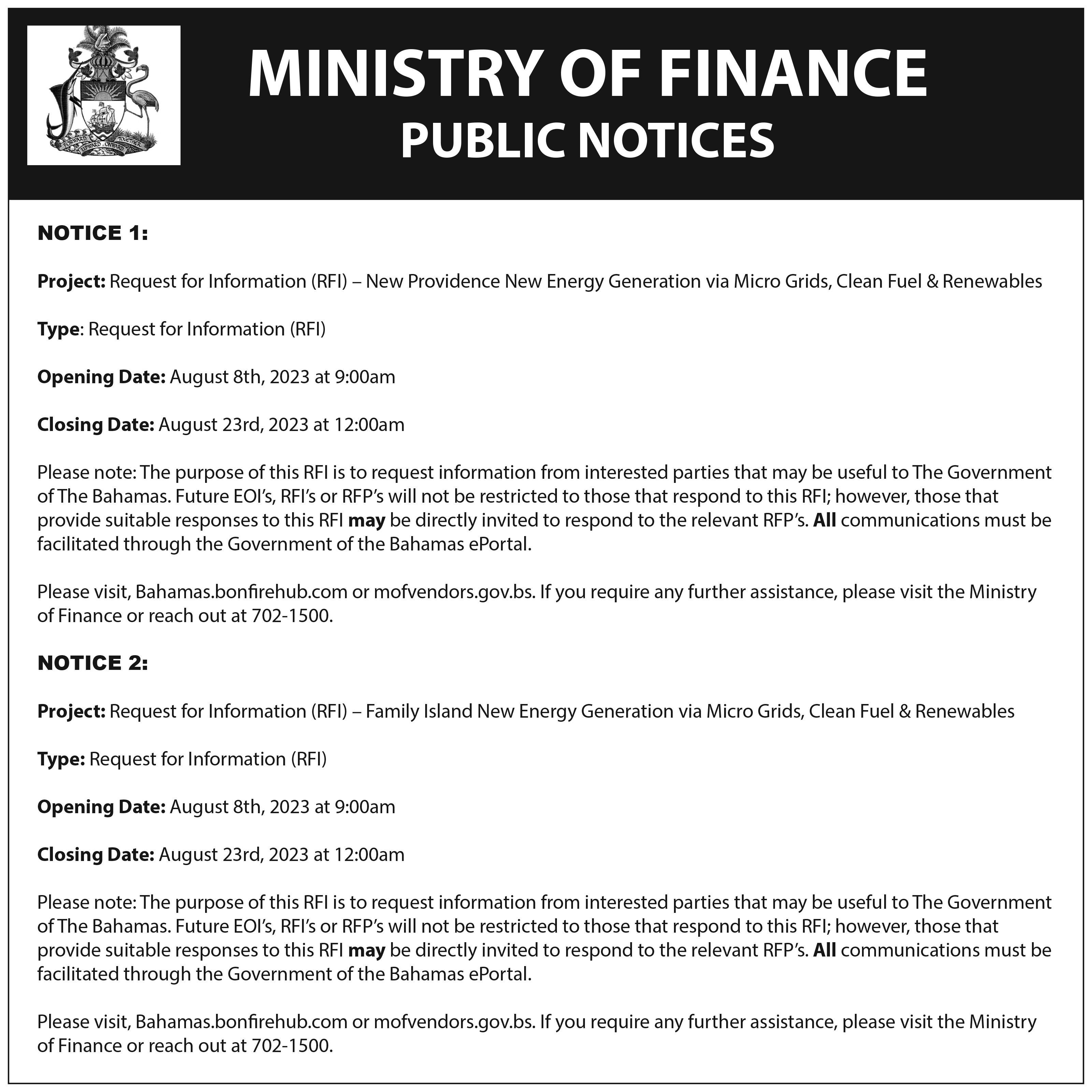 FORWARD UPWARD ONWARD TOGETHER

MINISTRY OF FINANCE
PUBLIC NOTICES

NOTICE 1:

Project: Request for Information (RFI) – New Providence New Energy Generation via Micro Grids, Clean Fuel & Renewables

Type: Request for Information (RFI)

Opening Date: August 8th, 2023 at 9:00am

Closing Date: August 23rd, 2023 at 12:00am

Please note: The purpose of this RFI is to request information from interested parties that may be useful to The Government of The Bahamas. Future EOI's, RFI's or RFP's will not be restricted to those that respond to this RFI; however, those that provide suitable responses to this RFI may be directly invited to respond to the relevant RFP's. All communications must be facilitated through the Government of the Bahamas ePortal.

Please visit, Bahamas.bonfirehub.com or mofvendors.gov.bs. If you require any further assistance, please visit the Ministry of Finance or reach out at 702-1500.

NOTICE 2:

Project: Request for Information (RFI) – Family Island New Energy Generation via Micro Grids, Clean Fuel & Renewables

Type: Request for Information (RFI)

Opening Date: August 8th, 2023 at 9:00am

Closing Date: August 23rd, 2023 at 12:00am

Please note: The purpose of this RFI is to request information from interested parties that may be useful to The Government of The Bahamas. Future EOI's, RFI's or RFP's will not be restricted to those that respond to this RFI; however, those that provide suitable responses to this RFI may be directly invited to respond to the relevant RFP's. All communications must be facilitated through the Government of the Bahamas ePortal.

Please visit, Bahamas.bonfirehub.com or mofvendors.gov.bs. If you require any further assistance, please visit the Ministry of Finance or reach out at 702-1500.